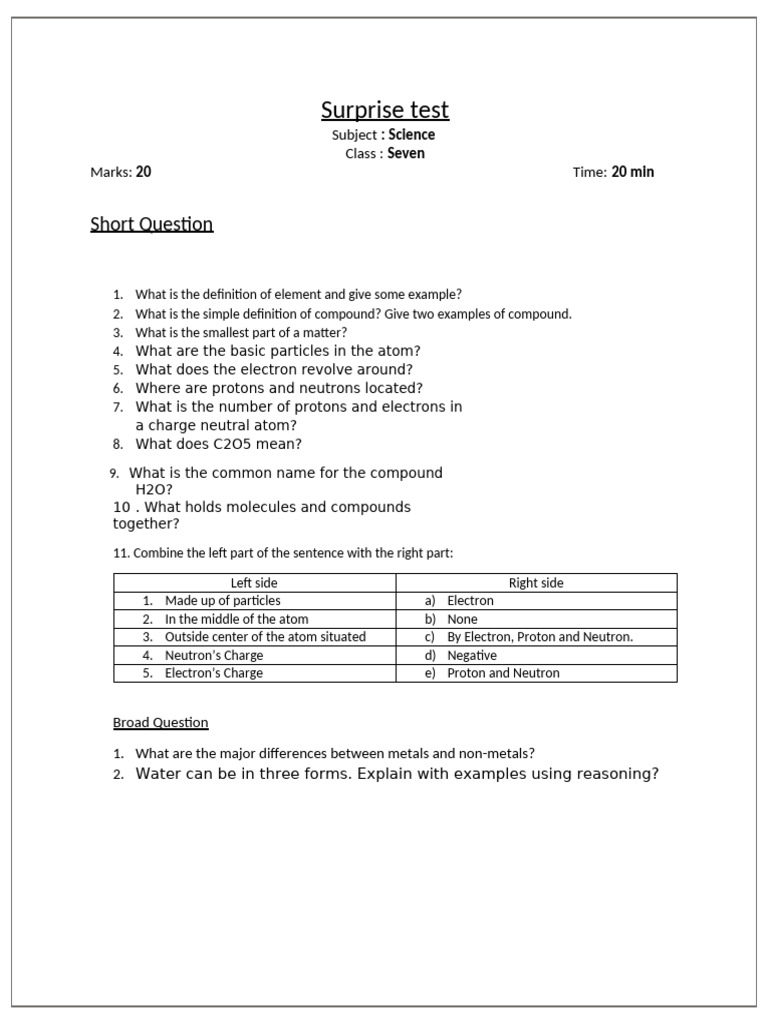 Surprise test
Subject : Science
Class : Seven

Marks: 20

Time: 20 min

Short Question

1. What is the definition of element and give some example?
2. What is the simple definition of compound? Give two examples of compound.
3. What is the smallest part of a matter?
4. What are the basic particles in the atom?
5. What does the electron revolve around?
6. Where are protons and neutrons located?
7. What is the number of protons and electrons in a charge neutral atom?
8. What does C2O5 mean?

9. What is the common name for the compound H2O?
10 . What holds molecules and compounds together?

11. Combine the left part of the sentence with the right part:

| Left side | Right side |
|---|---|
| 1. Made up of particles | a) Electron |
| 2. In the middle of the atom | b) None |
| 3. Outside center of the atom situated | c) By Electron, Proton and Neutron. |
| 4. Neutron's Charge | d) Negative |
| 5. Electron's Charge | e) Proton and Neutron |

Broad Question

1. What are the major differences between metals and non-metals?
2. Water can be in three forms. Explain with examples using reasoning?